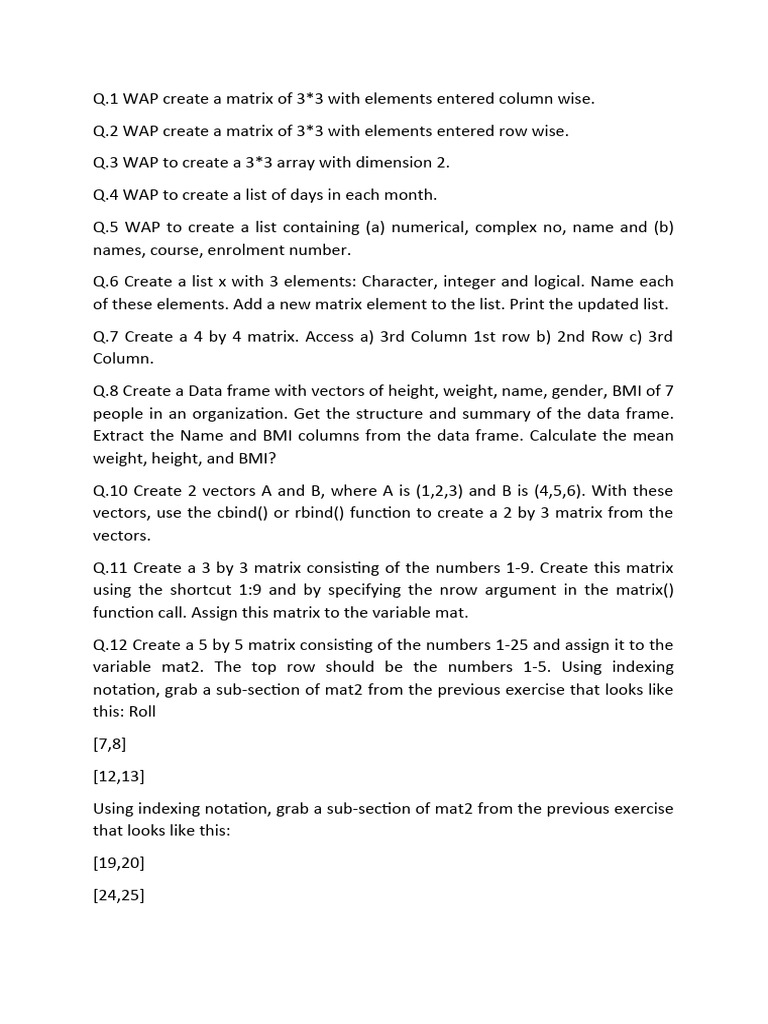 Q.1 WAP create a matrix of 3*3 with elements entered column wise.

Q.2 WAP create a matrix of 3*3 with elements entered row wise.

Q.3 WAP to create a 3*3 array with dimension 2.

Q.4 WAP to create a list of days in each month.

Q.5 WAP to create a list containing (a) numerical, complex no, name and (b) names, course, enrolment number.

Q.6 Create a list x with 3 elements: Character, integer and logical. Name each of these elements. Add a new matrix element to the list. Print the updated list.

Q.7 Create a 4 by 4 matrix. Access a) 3rd Column 1st row b) 2nd Row c) 3rd Column.

Q.8 Create a Data frame with vectors of height, weight, name, gender, BMI of 7 people in an organization. Get the structure and summary of the data frame. Extract the Name and BMI columns from the data frame. Calculate the mean weight, height, and BMI?

Q.10 Create 2 vectors A and B, where A is (1,2,3) and B is (4,5,6). With these vectors, use the cbind() or rbind() function to create a 2 by 3 matrix from the vectors.

Q.11 Create a 3 by 3 matrix consisting of the numbers 1-9. Create this matrix using the shortcut 1:9 and by specifying the nrow argument in the matrix() function call. Assign this matrix to the variable mat.

Q.12 Create a 5 by 5 matrix consisting of the numbers 1-25 and assign it to the variable mat2. The top row should be the numbers 1-5. Using indexing notation, grab a sub-section of mat2 from the previous exercise that looks like this: Roll

[7,8]

[12,13]

Using indexing notation, grab a sub-section of mat2 from the previous exercise that looks like this:

[19,20]

[24,25]